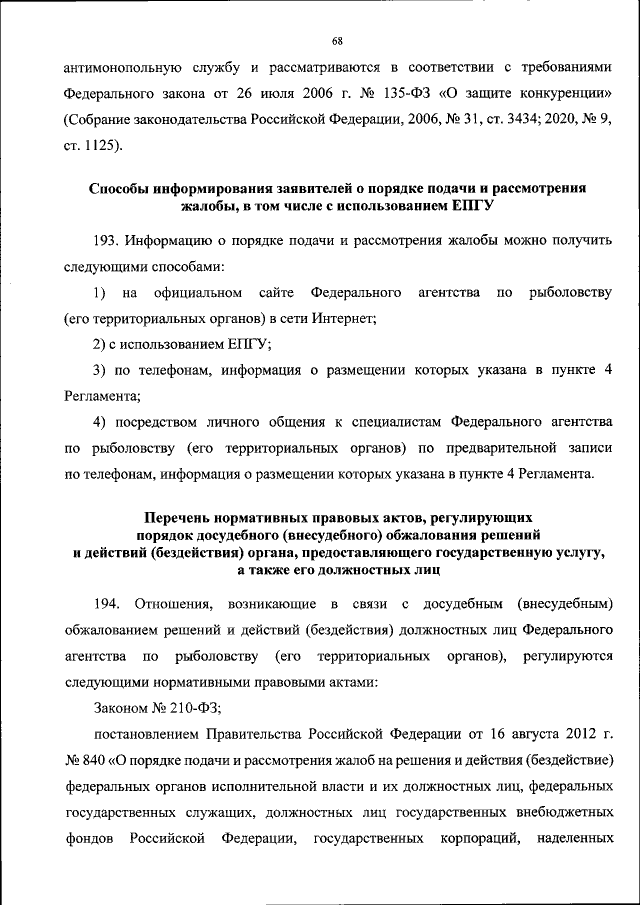 68

антимонопольную службу и рассматриваются в соответствии с требованиями Федерального закона от 26 июля 2006 г. № 135-ФЗ «О защите конкуренции» (Собрание законодательства Российской Федерации, 2006, № 31, ст. 3434; 2020, № 9, ст. 1125).

Способы информирования заявителей о порядке подачи и рассмотрения жалобы, в том числе с использованием ЕПГУ

193. Информацию о порядке подачи и рассмотрения жалобы можно получить следующими способами:

1) на официальном сайте Федерального агентства по рыболовству (его территориальных органов) в сети Интернет;

2) с использованием ЕПГУ;

3) по телефонам, информация о размещении которых указана в пункте 4 Регламента;

4) посредством личного общения к специалистам Федерального агентства по рыболовству (его территориальных органов) по предварительной записи по телефонам, информация о размещении которых указана в пункте 4 Регламента.

Перечень нормативных правовых актов, регулирующих порядок досудебного (внесудебного) обжалования решений и действий (бездействия) органа, предоставляющего государственную услугу, а также его должностных лиц

194. Отношения, возникающие в связи с досудебным (внесудебным) обжалованием решений и действий (бездействия) должностных лиц Федерального агентства по рыболовству (его территориальных органов), регулируются следующими нормативными правовыми актами:

Законом № 210-ФЗ;

постановлением Правительства Российской Федерации от 16 августа 2012 г. № 840 «О порядке подачи и рассмотрения жалоб на решения и действия (бездействие) федеральных органов исполнительной власти и их должностных лиц, федеральных государственных служащих, должностных лиц государственных внебюджетных фондов Российской Федерации, государственных корпораций, наделенных